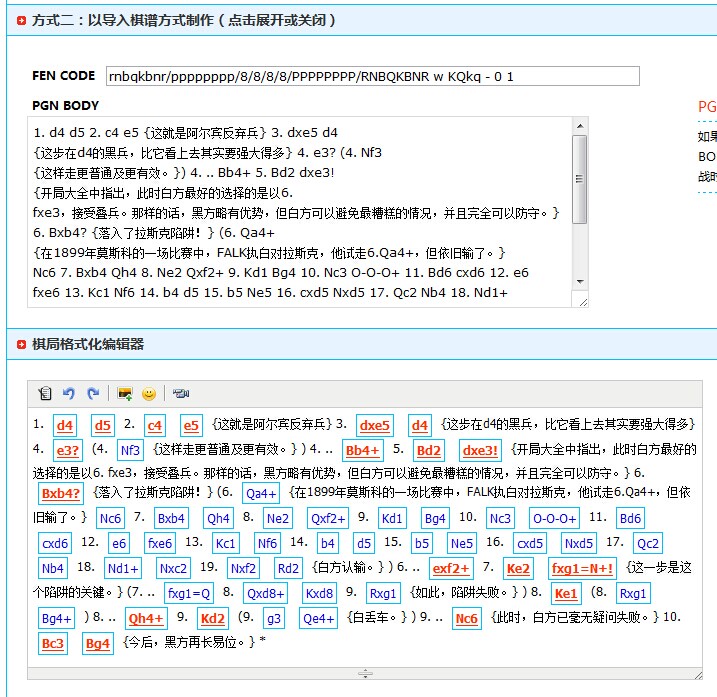 方式二：以导入棋谱方式制作（点击展开或关闭）

FEN CODE rnbqkbnr/pppppppp/8/8/8/8/PPPPPPPP/RNBQKBNR w KQkq - 0 1

PGN BODY

1. d4 d5 2. c4 e5 {这就是阿尔宾反弃兵} 3. dxe5 d4 {这步在d4的黑兵，比它看上去其实要强大得多} 4. e3? (4. Nf3 {这样走更普通及更有效。}) 4. .. Bb4+ 5. Bd2 dxe3! {开局大全中指出，此时白方最好的选择的是以6. fxe3，接受叠兵。那样的话，黑方略有优势，但白方可以避免最糟糕的情况，并且完全可以防守。} 6. Bxb4? {落入了拉斯克陷阱！} (6. Qa4+ {在1899年莫斯科的一场比赛中，FALK执白对拉斯克，他试走6.Qa4+，但依旧输了。} Nc6 7. Bxb4 Qh4 8. Ne2 Qxf2+ 9. Kd1 Bg4 10. Nc3 O-O-O+ 11. Bd6 cxd6 12. e6 fxe6 13. Kc1 Nf6 14. b4 d5 15. b5 Ne5 16. cxd5 Nxd5 17. Qc2 Nb4 18. Nd1+

PG
如果
BO
战时

棋局格式化编辑器

1. d4 d5 2. c4 e5 {这就是阿尔宾反弃兵} 3. dxe5 d4 {这步在d4的黑兵，比它看上去其实要强大得多} 4. e3? (4. Nf3 {这样走更普通及更有效。}) 4. .. Bb4+ 5. Bd2 dxe3! {开局大全中指出，此时白方最好的选择的是以6. fxe3，接受叠兵。那样的话，黑方略有优势，但白方可以避免最糟糕的情况，并且完全可以防守。} 6. Bxb4? {落入了拉斯克陷阱！} (6. Qa4+ {在1899年莫斯科的一场比赛中，FALK执白对拉斯克，他试走6.Qa4+，但依旧输了。} Nc6 7. Bxb4 Qh4 8. Ne2 Qxf2+ 9. Kd1 Bg4 10. Nc3 O-O-O+ 11. Bd6 cxd6 12. e6 fxe6 13. Kc1 Nf6 14. b4 d5 15. b5 Ne5 16. cxd5 Nxd5 17. Qc2 Nb4 18. Nd1+ Nxc2 19. Nxf2 Rd2 {白方认输。}) 6. .. exf2+ 7. Ke2 fxg1=N+! {这一步是这个陷阱的关键。} (7. .. fxg1=Q 8. Qxd8+ Kxd8 9. Rxg1 {如此，陷阱失败。}) 8. Ke1 (8. Rxg1 Bg4+ ) 8. .. Qh4+ 9. Kd2 (9. g3 Qe4+ {白丢车。}) 9. .. Nc6 {此时，白方已毫无疑问失败。} 10. Bc3 Bg4 {今后，黑方再长易位。} *